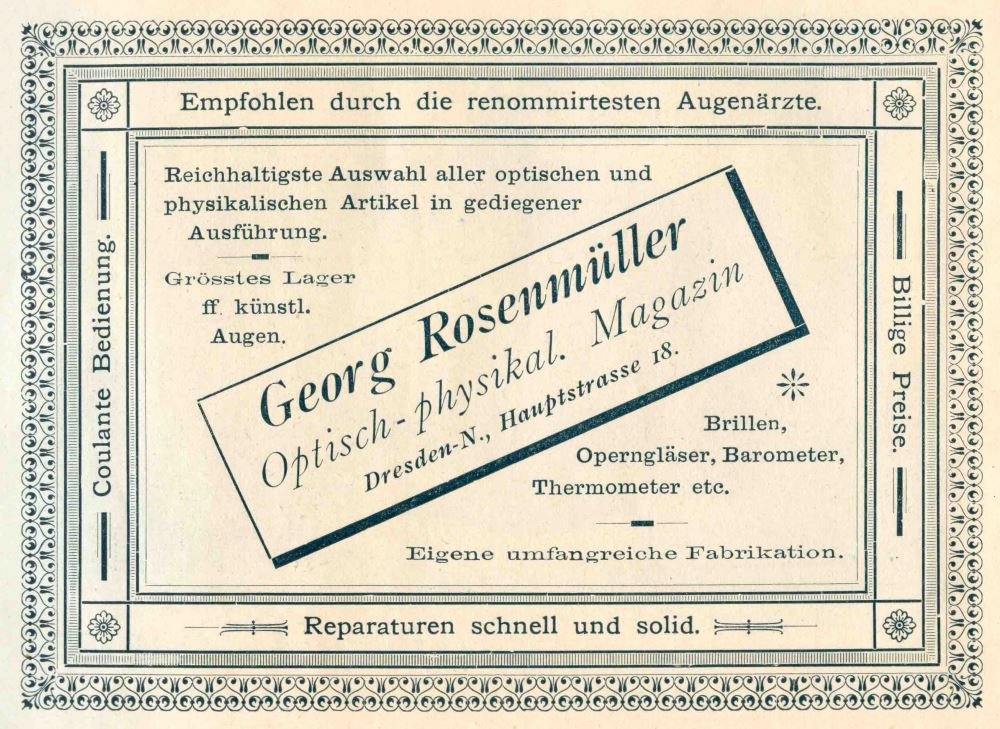 Empfohlen durch die renommirtesten Augenärzte.

Coulante Bedienung.

Reichhaltigste Auswahl aller optischen und physikalischen Artikel in gediegener Ausführung.

Grösstes Lager ff. künstl. Augen.

Georg Rosenmüller
Optisch-physikal. Magazin
Dresden-N., Hauptstrasse 18.

Brillen,
Operngläser, Barometer,
Thermometer etc.

Eigene umfangreiche Fabrikation.

Billige Preise.

Reparaturen schnell und solid.